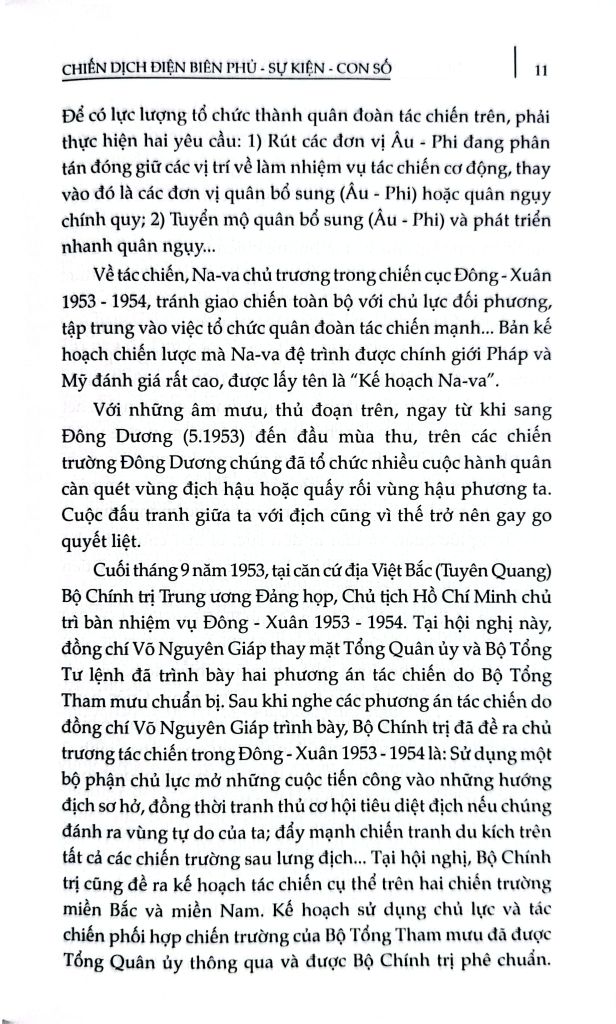 CHIẾN DỊCH ĐIỆN BIÊN PHỦ - SỰ KIỆN - CON SỐ | 11

Để có lực lượng tổ chức thành quân đoàn tác chiến trên, phải thực hiện hai yêu cầu: 1) Rút các đơn vị Âu - Phi đang phân tán đóng giữ các vị trí về làm nhiệm vụ tác chiến cơ động, thay vào đó là các đơn vị quân bổ sung (Âu - Phi) hoặc quân ngụy chính quy; 2) Tuyển mộ quân bổ sung (Âu - Phi) và phát triển nhanh quân ngụy...

Về tác chiến, Na-va chủ trương trong chiến cục Đông - Xuân 1953 - 1954, tránh giao chiến toàn bộ với chủ lực đối phương, tập trung vào việc tổ chức quân đoàn tác chiến mạnh... Bản kế hoạch chiến lược mà Na-va đệ trình được chính giới Pháp và Mỹ đánh giá rất cao, được lấy tên là "Kế hoạch Na-va".

Với những âm mưu, thủ đoạn trên, ngay từ khi sang Đông Dương (5.1953) đến đầu mùa thu, trên các chiến trường Đông Dương chúng đã tổ chức nhiều cuộc hành quân càn quét vùng địch hậu hoặc quấy rối vùng hậu phương ta. Cuộc đấu tranh giữa ta với địch cũng vì thế trở nên gay go quyết liệt.

Cuối tháng 9 năm 1953, tại căn cứ địa Việt Bắc (Tuyên Quang) Bộ Chính trị Trung ương Đảng họp, Chủ tịch Hồ Chí Minh chủ trì bàn nhiệm vụ Đông - Xuân 1953 - 1954. Tại hội nghị này, đồng chí Võ Nguyên Giáp thay mặt Tổng Quân ủy và Bộ Tổng Tư lệnh đã trình bày hai phương án tác chiến do Bộ Tổng Tham mưu chuẩn bị. Sau khi nghe các phương án tác chiến do đồng chí Võ Nguyên Giáp trình bày, Bộ Chính trị đã đề ra chủ trương tác chiến trong Đông - Xuân 1953 - 1954 là: Sử dụng một bộ phận chủ lực mở những cuộc tiến công vào những hướng địch sơ hở, đồng thời tranh thủ cơ hội tiêu diệt địch nếu chúng đánh ra vùng tự do của ta; đẩy mạnh chiến tranh du kích trên tất cả các chiến trường sau lưng địch... Tại hội nghị, Bộ Chính trị cũng đề ra kế hoạch tác chiến cụ thể trên hai chiến trường miền Bắc và miền Nam. Kế hoạch sử dụng chủ lực và tác chiến phối hợp chiến trường của Bộ Tổng Tham mưu đã được Tổng Quân ủy thông qua và được Bộ Chính trị phê chuẩn.